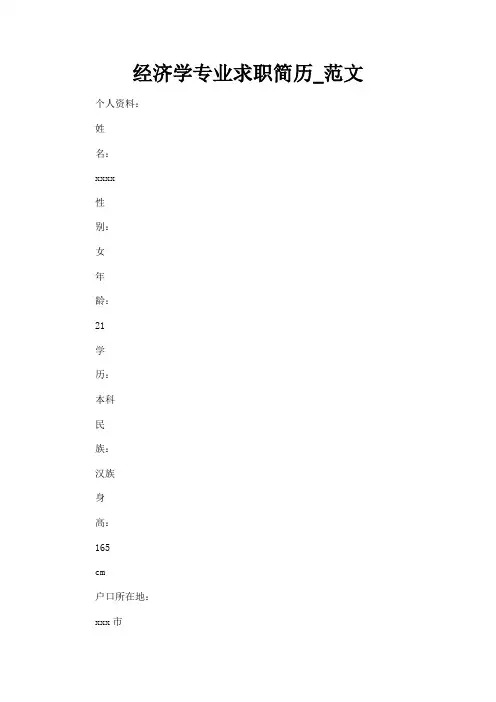 经济学专业求职简历_范文

个人资料：

姓

名：

xxxxx

性

别：

女

年

龄：

21

学

历：

本科

民

族：

汉族

身

高：

165

cm

户口所在地：

xxx 市